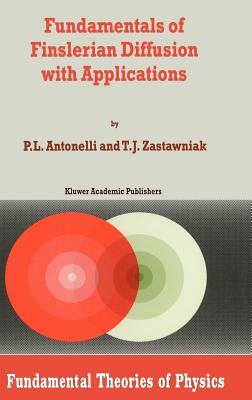 Fundamentals of Finslerian Diffusion with Applications

by

P.L. Antonelli and T.J. Zastawniak

Kluwer Academic Publishers

Fundamental Theories of Physics